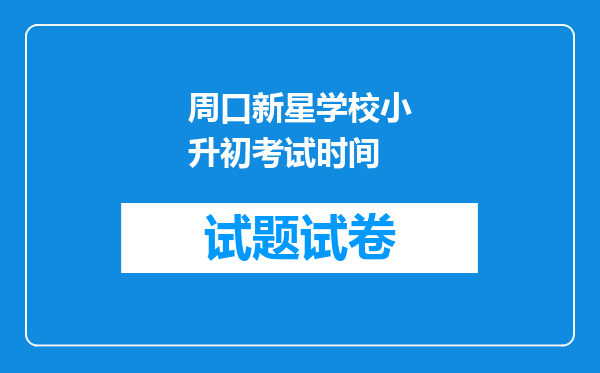 周口新星学校小升初考试时间

试题试卷